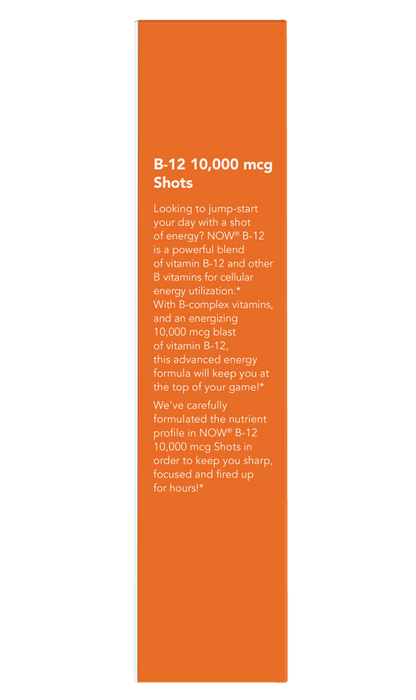 B-12 10,000 mcg Shots

Looking to jump-start your day with a shot of energy? NOW® B-12 is a powerful blend of vitamin B-12 and other B vitamins for cellular energy utilization.* With B-complex vitamins, and an energizing 10,000 mcg blast of vitamin B-12, this advanced energy formula will keep you at the top of your game!*

We've carefully formulated the nutrient profile in NOW® B-12 10,000 mcg Shots in order to keep you sharp, focused and fired up for hours!*